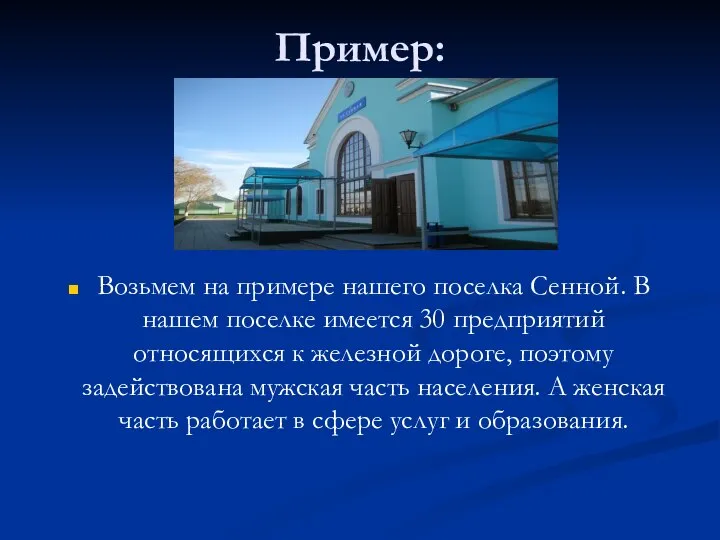 Пример:

Возьмем на примере нашего поселка Сенной. В нашем поселке имеется 30 предприятий относящихся к железной дороге, поэтому задействована мужская часть населения. А женская часть работает в сфере услуг и образования.